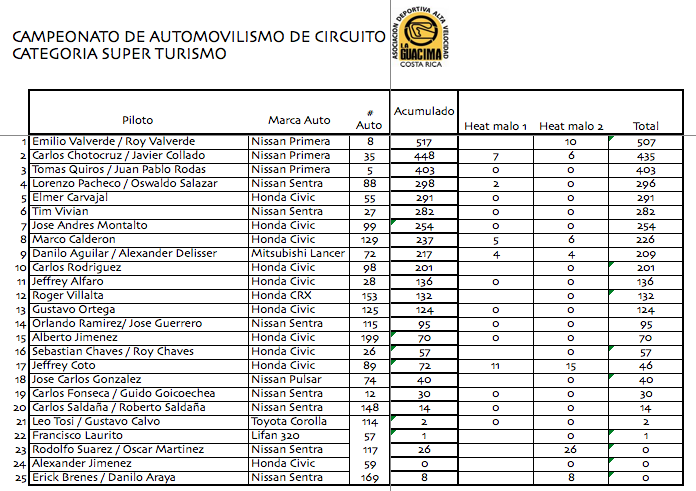 CAMPEONATO DE AUTOMOVILISMO DE CIRCUITO
CATEGORIA SUPER TURISMO

ASOCIACION DEPORTIVA ALTA VELOCIDAD
LA GUACIMA
COSTA RICA

| | Piloto | Marca Auto | # Auto | Acumulado | Heat malo 1 | Heat malo 2 | Total |
|---|---|---|---|---|---|---|---|
| 1 | Emilio Valverde / Roy Valverde | Nissan Primera | 8 | 517 | | 10 | 507 |
| 2 | Carlos Chotocruz / Javier Collado | Nissan Primera | 35 | 448 | 7 | 6 | 435 |
| 3 | Tomas Quiros / Juan Pablo Rodas | Nissan Primera | 5 | 403 | 0 | 0 | 403 |
| 4 | Lorenzo Pacheco / Oswaldo Salazar | Nissan Sentra | 88 | 298 | 2 | 0 | 296 |
| 5 | Elmer Carvajal | Honda Civic | 55 | 291 | 0 | 0 | 291 |
| 6 | Tim Vivian | Nissan Sentra | 27 | 282 | 0 | 0 | 282 |
| 7 | Jose Andres Montalto | Honda Civic | 99 | 254 | 0 | 0 | 254 |
| 8 | Marco Calderon | Honda Civic | 129 | 237 | 5 | 6 | 226 |
| 9 | Danilo Aguilar / Alexander Delisser | Mitsubishi Lancer | 72 | 217 | 4 | 4 | 209 |
| 10 | Carlos Rodriguez | Honda Civic | 98 | 201 | | 0 | 201 |
| 11 | Jeffrey Alfaro | Honda Civic | 28 | 136 | 0 | 0 | 136 |
| 12 | Roger Villalta | Honda CRX | 153 | 132 | | 0 | 132 |
| 13 | Gustavo Ortega | Honda Civic | 125 | 124 | 0 | 0 | 124 |
| 14 | Orlando Ramirez/ Jose Guerrero | Nissan Sentra | 115 | 95 | 0 | 0 | 95 |
| 15 | Alberto Jimenez | Honda Civic | 199 | 70 | 0 | 0 | 70 |
| 16 | Sebastian Chaves / Roy Chaves | Honda Civic | 26 | 57 | | 0 | 57 |
| 17 | Jeffrey Coto | Honda Civic | 89 | 72 | 11 | 15 | 46 |
| 18 | Jose Carlos Gonzalez | Nissan Pulsar | 74 | 40 | | 0 | 40 |
| 19 | Carlos Fonseca / Guido Goicoechea | Nissan Sentra | 12 | 30 | 0 | 0 | 30 |
| 20 | Carlos Saldaña / Roberto Saldaña | Nissan Sentra | 148 | 14 | 0 | 0 | 14 |
| 21 | Leo Tosi / Gustavo Calvo | Toyota Corolla | 114 | 2 | 0 | 0 | 2 |
| 22 | Francisco Laurito | Lifan 320 | 57 | 1 | | 0 | 1 |
| 23 | Rodolfo Suarez / Oscar Martinez | Nissan Sentra | 117 | 26 | | 26 | 0 |
| 24 | Alexander Jimenez | Honda Civic | 59 | 0 | | 0 | 0 |
| 25 | Erick Brenes / Danilo Araya | Nissan Sentra | 169 | 8 | | 8 | 0 |